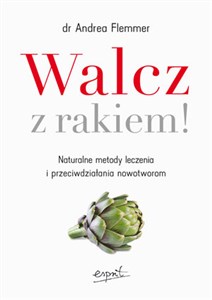 dr Andrea Flemmer

Walcz z rakiem!

Naturalne metody leczenia i przeciwdziałania nowotworom

esprit